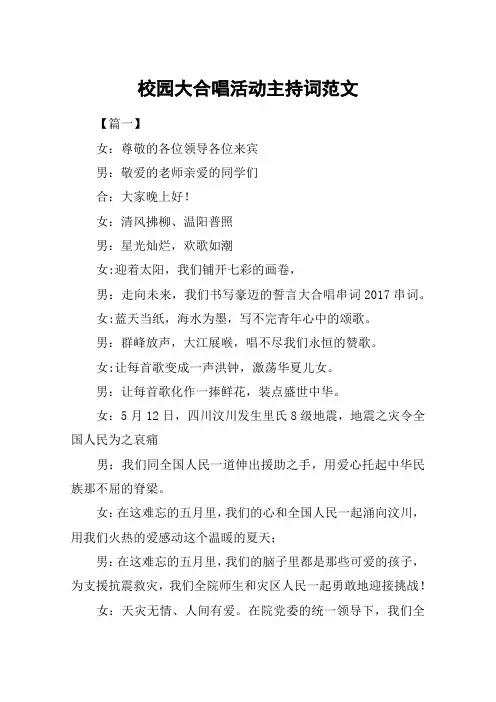 校园大合唱活动主持词范文

【篇一】

女：尊敬的各位领导各位来宾

男：敬爱的老师亲爱的同学们

合：大家晚上好！

女：清风拂柳、温阳普照

男：星光灿烂，欢歌如潮

女:迎着太阳，我们铺开七彩的画卷，

男：走向未来，我们书写豪迈的誓言大合唱串词2017串词。

女:蓝天当纸，海水为墨，写不完青年心中的颂歌。

男：群峰放声，大江展喉，唱不尽我们永恒的赞歌。

女:让每首歌变成一声洪钟，激荡华夏儿女。

男：让每首歌化作一捧鲜花，装点盛世中华。

女：5月12日，四川汶川发生里氏8级地震，地震之灾令全国人民为之哀痛

男：我们同全国人民一道伸出援助之手，用爱心托起中华民族那不屈的脊梁。

女:在这难忘的五月里，我们的心和全国人民一起涌向汶川，用我们火热的爱感动这个温暖的夏天；

男:在这难忘的五月里，我们的脑子里都是那些可爱的孩子，为支援抗震救灾，我们全院师生和灾区人民一起勇敢地迎接挑战！

女：天灾无情、人间有爱。在院党委的统一领导下，我们全